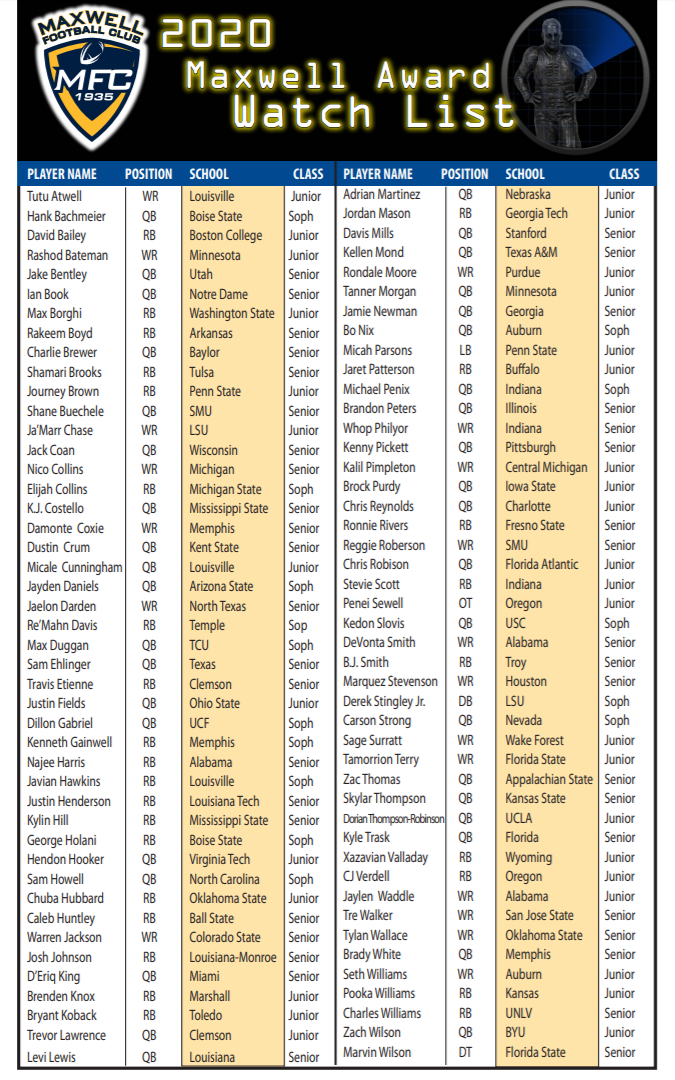 MAXWELL FOOTBALL CLUB MFC 1935

2020 Maxwell Award Watch List

| PLAYER NAME | POSITION | SCHOOL | CLASS |
|---|---|---|---|
| Tutu Atwell | WR | Louisville | Junior |
| Hank Bachmeier | QB | Boise State | Soph |
| David Bailey | RB | Boston College | Junior |
| Rashod Bateman | WR | Minnesota | Junior |
| Jake Bentley | QB | Utah | Senior |
| Ian Book | QB | Notre Dame | Senior |
| Max Borghi | RB | Washington State | Junior |
| Rakeem Boyd | RB | Arkansas | Senior |
| Charlie Brewer | QB | Baylor | Senior |
| Shamari Brooks | RB | Tulsa | Senior |
| Journey Brown | RB | Penn State | Junior |
| Shane Buechele | QB | SMU | Senior |
| Ja'Marr Chase | WR | LSU | Junior |
| Jack Coan | QB | Wisconsin | Senior |
| Nico Collins | WR | Michigan | Senior |
| Elijah Collins | RB | Michigan State | Soph |
| K.J. Costello | QB | Mississippi State | Senior |
| Damonte Coxie | WR | Memphis | Senior |
| Dustin Crum | QB | Kent State | Senior |
| Micale Cunningham | QB | Louisville | Junior |
| Jayden Daniels | QB | Arizona State | Soph |
| Jaelon Darden | WR | North Texas | Senior |
| Re'Mahn Davis | RB | Temple | Sop |
| Max Duggan | QB | TCU | Soph |
| Sam Ehlinger | QB | Texas | Senior |
| Travis Etienne | RB | Clemson | Senior |
| Justin Fields | QB | Ohio State | Junior |
| Dillon Gabriel | QB | UCF | Soph |
| Kenneth Gainwell | RB | Memphis | Soph |
| Najee Harris | RB | Alabama | Senior |
| Javian Hawkins | RB | Louisville | Soph |
| Justin Henderson | RB | Louisiana Tech | Senior |
| Kylin Hill | RB | Mississippi State | Senior |
| George Holani | RB | Boise State | Soph |
| Hendon Hooker | QB | Virginia Tech | Junior |
| Sam Howell | QB | North Carolina | Soph |
| Chuba Hubbard | RB | Oklahoma State | Junior |
| Caleb Huntley | RB | Ball State | Senior |
| Warren Jackson | WR | Colorado State | Senior |
| Josh Johnson | RB | Louisiana-Monroe | Senior |
| D'Eriq King | QB | Miami | Senior |
| Brenden Knox | RB | Marshall | Junior |
| Bryant Koback | RB | Toledo | Junior |
| Trevor Lawrence | QB | Clemson | Junior |
| Levi Lewis | QB | Louisiana | Senior |

| PLAYER NAME | POSITION | SCHOOL | CLASS |
|---|---|---|---|
| Adrian Martinez | QB | Nebraska | Junior |
| Jordan Mason | RB | Georgia Tech | Junior |
| Davis Mills | QB | Stanford | Senior |
| Kellen Mond | QB | Texas A&M | Senior |
| Rondale Moore | WR | Purdue | Junior |
| Tanner Morgan | QB | Minnesota | Junior |
| Jamie Newman | QB | Georgia | Senior |
| Bo Nix | QB | Auburn | Soph |
| Micah Parsons | LB | Penn State | Junior |
| Jaret Patterson | RB | Buffalo | Junior |
| Michael Penix | QB | Indiana | Soph |
| Brandon Peters | QB | Illinois | Senior |
| Whop Philyor | WR | Indiana | Senior |
| Kenny Pickett | QB | Pittsburgh | Senior |
| Kalil Pimpleton | WR | Central Michigan | Junior |
| Brock Purdy | QB | Iowa State | Junior |
| Chris Reynolds | QB | Charlotte | Junior |
| Ronnie Rivers | RB | Fresno State | Senior |
| Reggie Roberson | WR | SMU | Senior |
| Chris Robison | QB | Florida Atlantic | Junior |
| Stevie Scott | RB | Indiana | Junior |
| Penei Sewell | OT | Oregon | Junior |
| Kedon Slovis | QB | USC | Soph |
| DeVonta Smith | WR | Alabama | Senior |
| B.J. Smith | RB | Troy | Senior |
| Marquez Stevenson | WR | Houston | Senior |
| Derek Stingley Jr. | DB | LSU | Soph |
| Carson Strong | QB | Nevada | Soph |
| Sage Surratt | WR | Wake Forest | Junior |
| Tamorrion Terry | WR | Florida State | Junior |
| Zac Thomas | QB | Appalachian State | Senior |
| Skylar Thompson | QB | Kansas State | Senior |
| Dorian Thompson-Robinson | QB | UCLA | Junior |
| Kyle Trask | QB | Florida | Senior |
| Xazavian Valladay | RB | Wyoming | Junior |
| CJ Verdell | RB | Oregon | Junior |
| Jaylen Waddle | WR | Alabama | Junior |
| Tre Walker | WR | San Jose State | Senior |
| Tylan Wallace | WR | Oklahoma State | Senior |
| Brady White | QB | Memphis | Senior |
| Seth Williams | WR | Auburn | Junior |
| Pooka Williams | RB | Kansas | Junior |
| Charles Williams | RB | UNLV | Senior |
| Zach Wilson | QB | BYU | Junior |
| Marvin Wilson | DT | Florida State | Senior |